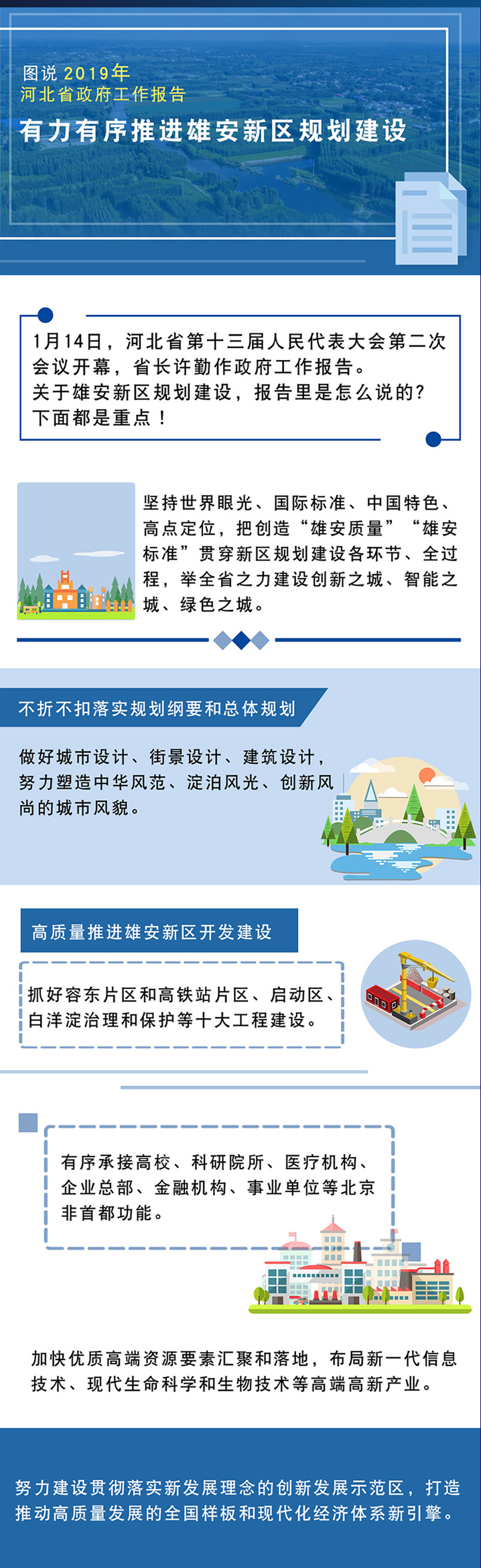 图说 2019年
河北省政府工作报告

有力有序推进雄安新区规划建设

1月14日，河北省第十三届人民代表大会第二次会议开幕，省长许勤作政府工作报告。
关于雄安新区规划建设，报告里是怎么说的？
下面都是重点！

坚持世界眼光、国际标准、中国特色、高点定位，把创造“雄安质量”“雄安标准”贯穿新区规划建设各环节、全过程，举全省之力建设创新之城、智能之城、绿色之城。

不折不扣落实规划纲要和总体规划

做好城市设计、街景设计、建筑设计，努力塑造中华风范、淀泊风光、创新风尚的城市风貌。

高质量推进雄安新区开发建设

抓好容东片区和高铁站片区、启动区、白洋淀治理和保护等十大工程建设。

有序承接高校、科研院所、医疗机构、企业总部、金融机构、事业单位等北京非首都功能。

加快优质高端资源要素汇聚和落地，布局新一代信息技术、现代生命科学和生物技术等高端高新产业。

努力建设贯彻落实新发展理念的创新发展示范区，打造推动高质量发展的全国样板和现代化经济体系新引擎。